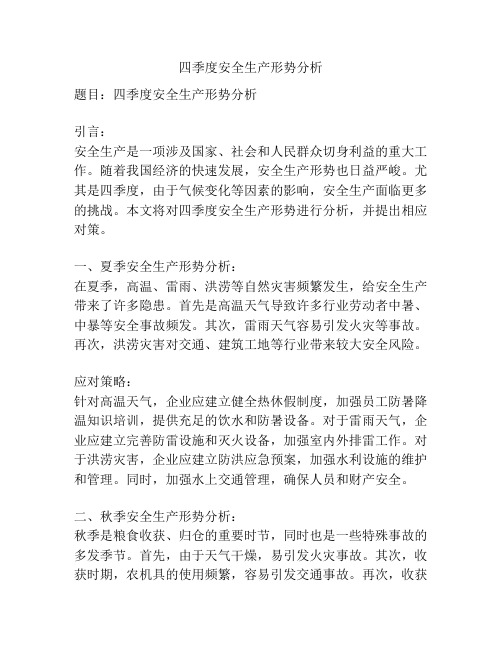 四季度安全生产形势分析

题目：四季度安全生产形势分析

引言：
安全生产是一项涉及国家、社会和人民群众切身利益的重大工作。随着我国经济的快速发展，安全生产形势也日益严峻。尤其是四季度，由于气候变化等因素的影响，安全生产面临更多的挑战。本文将对四季度安全生产形势进行分析，并提出相应对策。

一、夏季安全生产形势分析：
在夏季，高温、雷雨、洪涝等自然灾害频繁发生，给安全生产带来了许多隐患。首先是高温天气导致许多行业劳动者中暑、中暴等安全事故频发。其次，雷雨天气容易引发火灾等事故。再次，洪涝灾害对交通、建筑工地等行业带来较大安全风险。

应对策略：
针对高温天气，企业应建立健全热休假制度，加强员工防暑降温知识培训，提供充足的饮水和防暑设备。对于雷雨天气，企业应建立完善防雷设施和灭火设备，加强室内外排雷工作。对于洪涝灾害，企业应建立防洪应急预案，加强水利设施的维护和管理。同时，加强水上交通管理，确保人员和财产安全。

二、秋季安全生产形势分析：
秋季是粮食收获、归仓的重要时节，同时也是一些特殊事故的多发季节。首先，由于天气干燥，易引发火灾事故。其次，收获时期，农机具的使用频繁，容易引发交通事故。再次，收获